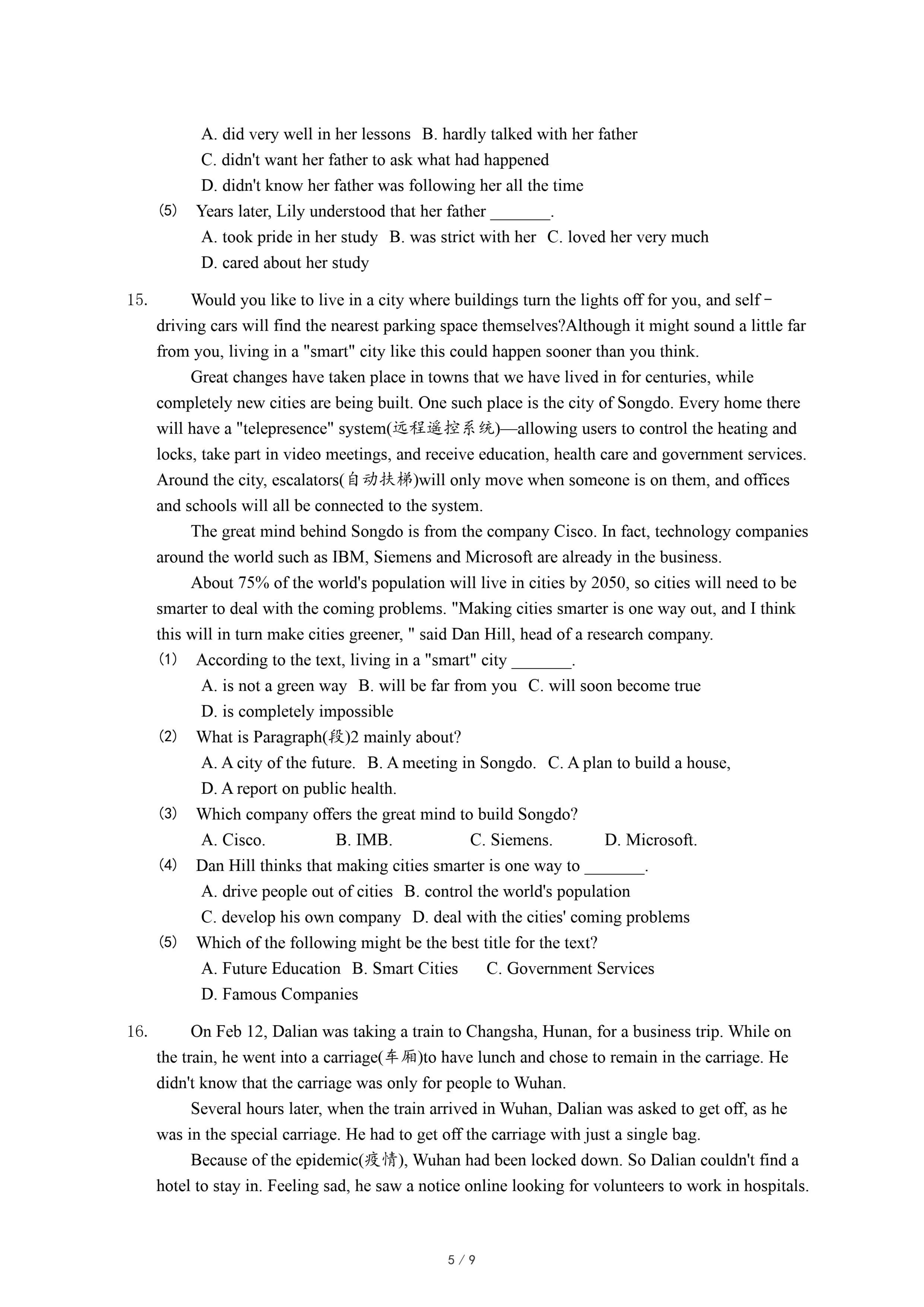 A. did very well in her lessons B. hardly talked with her father
C. didn't want her father to ask what had happened
D. didn't know her father was following her all the time
(5) Years later, Lily understood that her father _______.
A. took pride in her study B. was strict with her C. loved her very much
D. cared about her study

15. Would you like to live in a city where buildings turn the lights off for you, and self-driving cars will find the nearest parking space themselves?Although it might sound a little far from you, living in a "smart" city like this could happen sooner than you think.

Great changes have taken place in towns that we have lived in for centuries, while completely new cities are being built. One such place is the city of Songdo. Every home there will have a "telepresence" system(远程遥控系统)—allowing users to control the heating and locks, take part in video meetings, and receive education, health care and government services. Around the city, escalators(自动扶梯)will only move when someone is on them, and offices and schools will all be connected to the system.

The great mind behind Songdo is from the company Cisco. In fact, technology companies around the world such as IBM, Siemens and Microsoft are already in the business.

About 75% of the world's population will live in cities by 2050, so cities will need to be smarter to deal with the coming problems. "Making cities smarter is one way out, and I think this will in turn make cities greener, " said Dan Hill, head of a research company.
(1) According to the text, living in a "smart" city _______.
A. is not a green way B. will be far from you C. will soon become true
D. is completely impossible
(2) What is Paragraph(段)2 mainly about?
A. A city of the future. B. A meeting in Songdo. C. A plan to build a house,
D. A report on public health.
(3) Which company offers the great mind to build Songdo?
A. Cisco. B. IMB. C. Siemens. D. Microsoft.
(4) Dan Hill thinks that making cities smarter is one way to _______.
A. drive people out of cities B. control the world's population
C. develop his own company D. deal with the cities' coming problems
(5) Which of the following might be the best title for the text?
A. Future Education B. Smart Cities C. Government Services
D. Famous Companies

16. On Feb 12, Dalian was taking a train to Changsha, Hunan, for a business trip. While on the train, he went into a carriage(车厢)to have lunch and chose to remain in the carriage. He didn't know that the carriage was only for people to Wuhan.

Several hours later, when the train arrived in Wuhan, Dalian was asked to get off, as he was in the special carriage. He had to get off the carriage with just a single bag.

Because of the epidemic(疫情), Wuhan had been locked down. So Dalian couldn't find a hotel to stay in. Feeling sad, he saw a notice online looking for volunteers to work in hospitals.

5 / 9